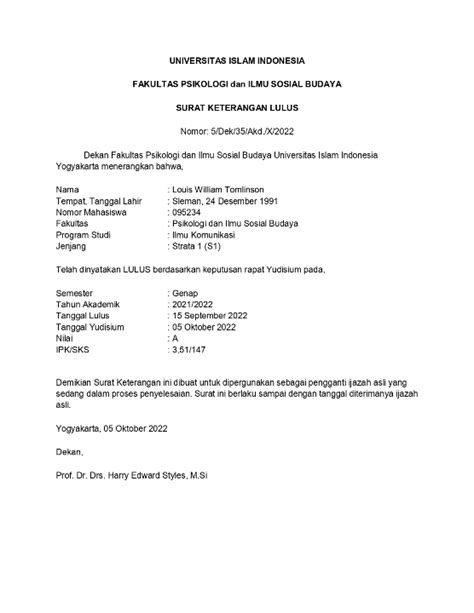 UNIVERSITAS ISLAM INDONESIA

FAKULTAS PSIKOLOGI dan ILMU SOSIAL BUDAYA

SURAT KETERANGAN LULUS

Nomor: 5/Dek/35/Akd./X/2022

Dekan Fakultas Psikologi dan Ilmu Sosial Budaya Universitas Islam Indonesia Yogyakarta menerangkan bahwa,

Nama : Louis William Tomlinson
Tempat, Tanggal Lahir : Sleman, 24 Desember 1991
Nomor Mahasiswa : 095234
Fakultas : Psikologi dan Ilmu Sosial Budaya
Program Studi : Ilmu Komunikasi
Jenjang : Strata 1 (S1)

Telah dinyatakan LULUS berdasarkan keputusan rapat Yudisium pada,

Semester : Genap
Tahun Akademik : 2021/2022
Tanggal Lulus : 15 September 2022
Tanggal Yudisium : 05 Oktober 2022
Nilai : A
IPK/SKS : 3,51/147

Demikian Surat Keterangan ini dibuat untuk dipergunakan sebagai pengganti ijazah asli yang sedang dalam proses penyelesaian. Surat ini berlaku sampai dengan tanggal diterimanya ijazah asli.

Yogyakarta, 05 Oktober 2022

Dekan,

Prof. Dr. Drs. Harry Edward Styles, M.Si